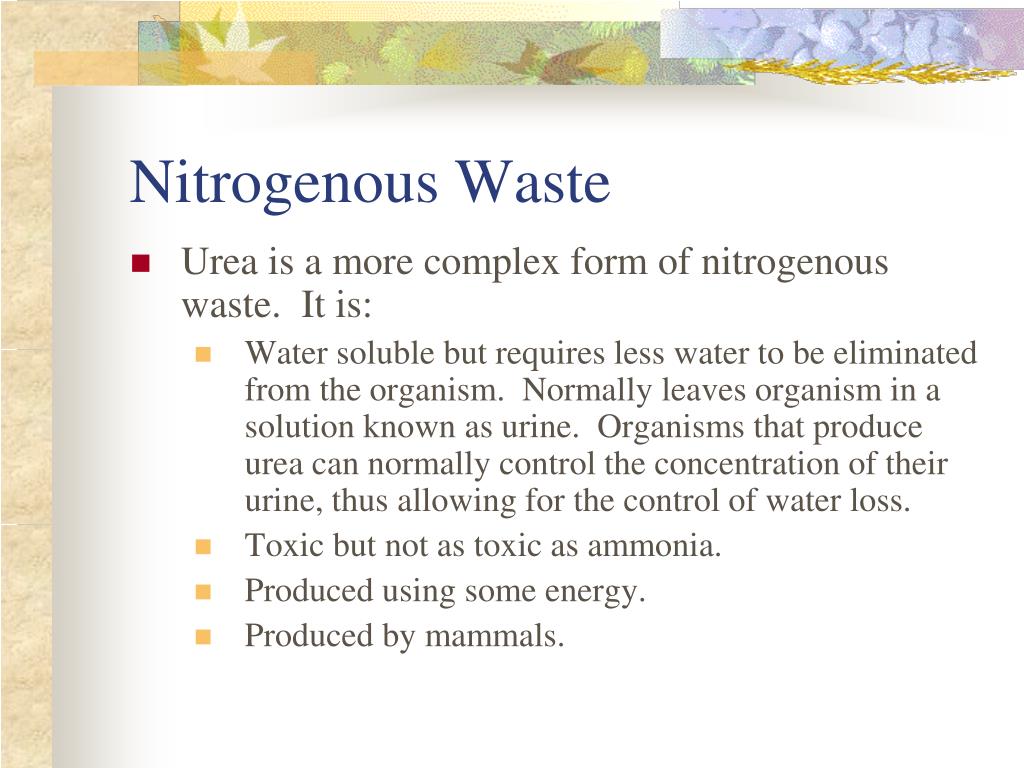 Nitrogenous Waste

Urea is a more complex form of nitrogenous waste. It is:

Water soluble but requires less water to be eliminated from the organism. Normally leaves organism in a solution known as urine. Organisms that produce urea can normally control the concentration of their urine, thus allowing for the control of water loss.

Toxic but not as toxic as ammonia.

Produced using some energy.

Produced by mammals.